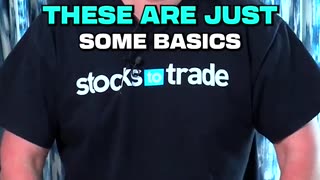 THESE ARE JUST
SOME BASICS

stocks to trade